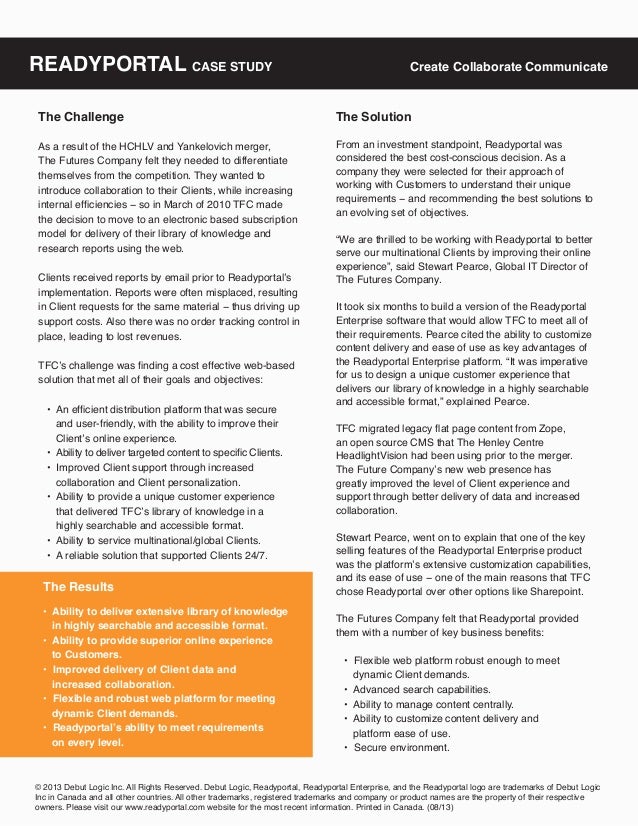 READYPORTAL CASE STUDY

Create Collaborate Communicate

The Challenge

As a result of the HCHLV and Yankelovich merger, The Futures Company felt they needed to differentiate themselves from the competition. They wanted to introduce collaboration to their Clients, while increasing internal efficiencies – so in March of 2010 TFC made the decision to move to an electronic based subscription model for delivery of their library of knowledge and research reports using the web.

Clients received reports by email prior to Readyportal's implementation. Reports were often misplaced, resulting in Client requests for the same material – thus driving up support costs. Also there was no order tracking control in place, leading to lost revenues.

TFC's challenge was finding a cost effective web-based solution that met all of their goals and objectives:

• An efficient distribution platform that was secure and user-friendly, with the ability to improve their Client's online experience.
• Ability to deliver targeted content to specific Clients.
• Improved Client support through increased collaboration and Client personalization.
• Ability to provide a unique customer experience that delivered TFC's library of knowledge in a highly searchable and accessible format.
• Ability to service multinational/global Clients.
• A reliable solution that supported Clients 24/7.

The Results

• Ability to deliver extensive library of knowledge in highly searchable and accessible format.
• Ability to provide superior online experience to Customers.
• Improved delivery of Client data and increased collaboration.
• Flexible and robust web platform for meeting dynamic Client demands.
• Readyportal's ability to meet requirements on every level.

The Solution

From an investment standpoint, Readyportal was considered the best cost-conscious decision. As a company they were selected for their approach of working with Customers to understand their unique requirements – and recommending the best solutions to an evolving set of objectives.

"We are thrilled to be working with Readyportal to better serve our multinational Clients by improving their online experience", said Stewart Pearce, Global IT Director of The Futures Company.

It took six months to build a version of the Readyportal Enterprise software that would allow TFC to meet all of their requirements. Pearce cited the ability to customize content delivery and ease of use as key advantages of the Readyportal Enterprise platform. "It was imperative for us to design a unique customer experience that delivers our library of knowledge in a highly searchable and accessible format," explained Pearce.

TFC migrated legacy flat page content from Zope, an open source CMS that The Henley Centre HeadlightVision had been using prior to the merger. The Future Company's new web presence has greatly improved the level of Client experience and support through better delivery of data and increased collaboration.

Stewart Pearce, went on to explain that one of the key selling features of the Readyportal Enterprise product was the platform's extensive customization capabilities, and its ease of use – one of the main reasons that TFC chose Readyportal over other options like Sharepoint.

The Futures Company felt that Readyportal provided them with a number of key business benefits:

• Flexible web platform robust enough to meet dynamic Client demands.
• Advanced search capabilities.
• Ability to manage content centrally.
• Ability to customize content delivery and platform ease of use.
• Secure environment.

© 2013 Debut Logic Inc. All Rights Reserved. Debut Logic, Readyportal, Readyportal Enterprise, and the Readyportal logo are trademarks of Debut Logic Inc in Canada and all other countries. All other trademarks, registered trademarks and company or product names are the property of their respective owners. Please visit our www.readyportal.com website for the most recent information. Printed in Canada. (08/13)